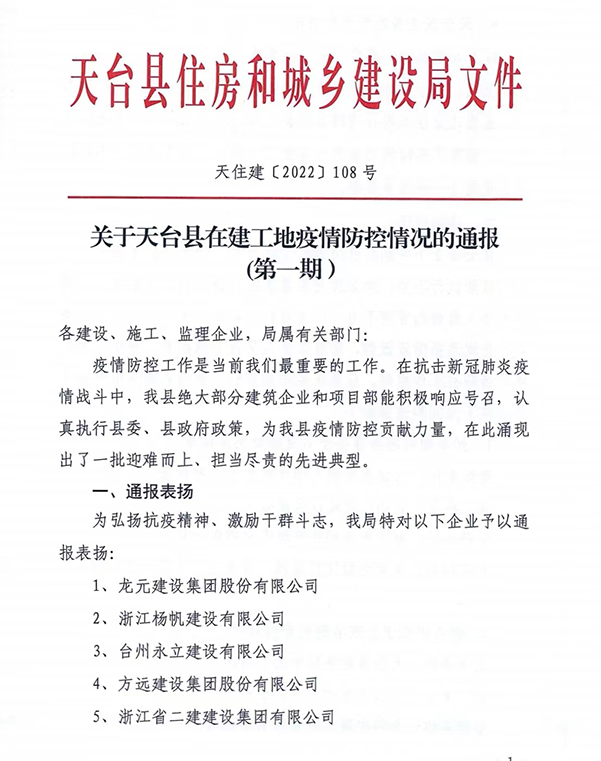 天台县住房和城乡建设局文件

天住建〔2022〕108号

关于天台县在建工地疫情防控情况的通报
（第一期）

各建设、施工、监理企业，局属有关部门：

疫情防控工作是当前我们最重要的工作。在抗击新冠肺炎疫情战斗中，我县绝大部分建筑企业和项目部能积极响应号召，认真执行县委、县政府政策，为我县疫情防控贡献力量，在此涌现出了一批迎难而上、担当尽责的先进典型。

一、通报表扬

为弘扬抗疫精神、激励干群斗志，我局特对以下企业予以通报表扬：

1、龙元建设集团股份有限公司

2、浙江杨帆建设有限公司

3、台州永立建设有限公司

4、方远建设集团股份有限公司

5、浙江省二建建设集团有限公司

1